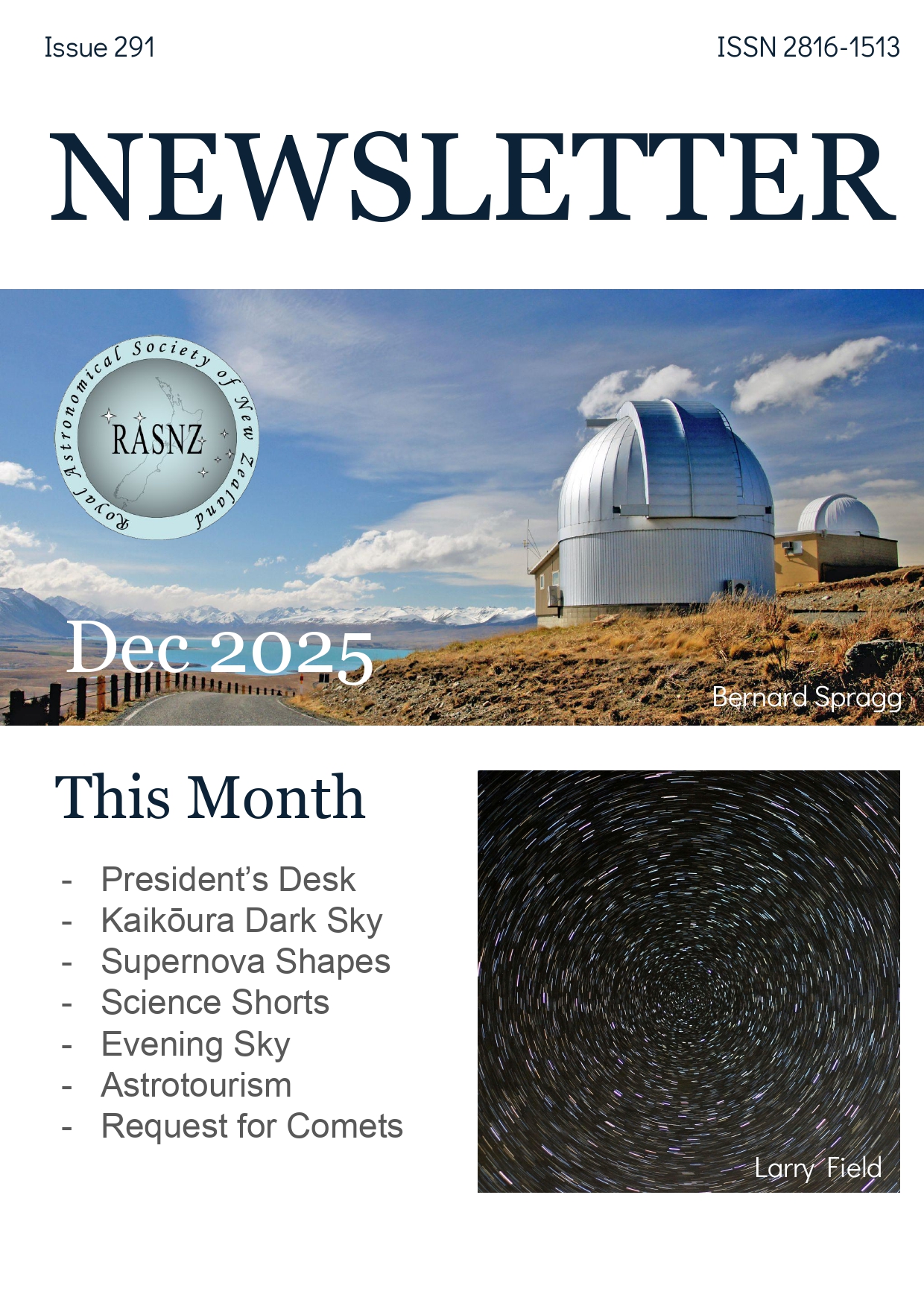 Issue 291

ISSN 2816-1513

NEWSLETTER

Royal Astronomical Society of New Zealand

RASNZ

Dec 2025

Bernard Spragg

This Month

- President's Desk
- Kaikōura Dark Sky
- Supernova Shapes
- Science Shorts
- Evening Sky
- Astrotourism
- Request for Comets

Larry Field